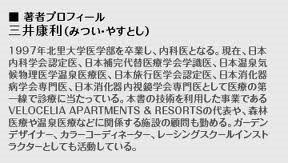 ■ 著者プロフィール
三井康利(みつい・やすとし)

1997年北里大学医学部を卒業し、内科医となる。現在、日本内科学会認定医、日本補完代替医療学会学識医、日本温泉気候物理医学温泉医療医、日本旅行医学会認定医、日本消化器病学会専門医、日本消化器内視鏡学会専門医として医療の第一線で診療に当たっている。本書の技術を利用した事業であるVELOCELIA APARTMENTS & RESORTSの代表や、森林医療や温泉医療などに関係する施設の顧問も勤める。ガーデンデザイナー、カラーコーディネーター、レーシングスクールインストラクターとしても活動している。